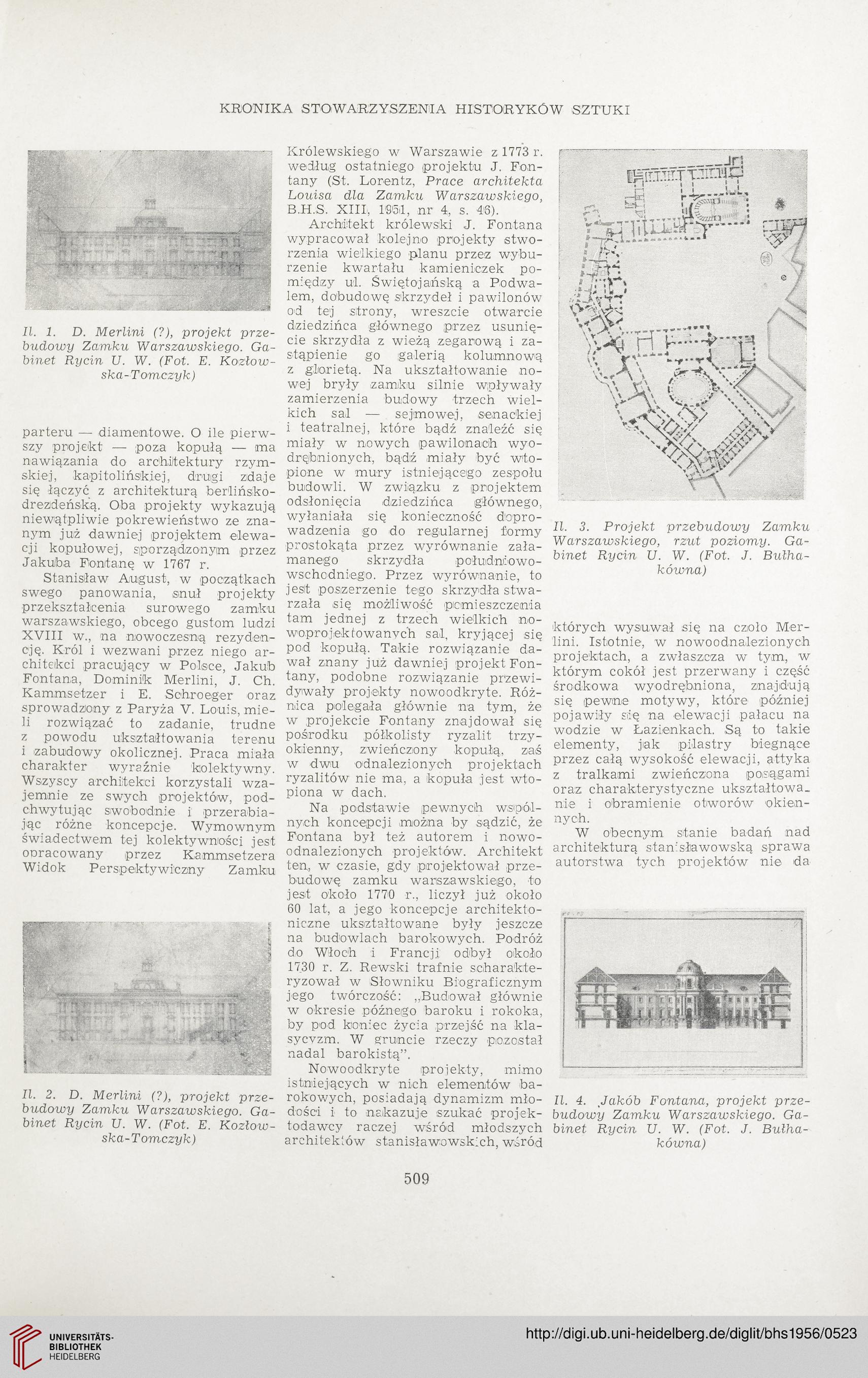 KRONIKA STOWARZYSZENIA HISTORYKÓW SZTUKI

Il. 1. D. Merlini (?), projekt przebudowy Zamku Warszawskiego. Gabinet Rycin U. W. (Fot. E. Kozłowska-Tomczyk)

parteru — diamentowe. O ile pierwszy projekt — poza kopułą — ma nawiązania do architektury rzymskiej, kapitolińskiej, drugi zdaje się łączyć z architekturą berlińsko-drezdeńską. Oba projekty wykazują niewątpliwie pokrewieństwo ze znanym już dawniej projektem elewacji kopułowej, sporządzonym przez Jakuba Fontanę w 1767 r.

Stanisław August, w początkach swego panowania, snuł projekty przekształcenia surowego zamku warszawskiego, obcego gustom ludzi XVIII w., na nowoczesną rezydencję. Król i wezwani przez niego architekci pracujący w Polsce, Jakub Fontana, Dominik Merlini, J. Ch. Kammsetzer i E. Schroeger oraz sprowadzony z Paryża V. Louis, mieli rozwiązać to zadanie, trudne z powodu ukształtowania terenu i zabudowy okolicznej. Praca miała charakter wyraźnie kolektywny. Wszyscy architekci korzystali wzajemnie ze swych projektów, podchwytując swobodnie i przerabiając różne koncepcje. Wymownym świadectwem tej kolektywności jest opracowany przez Kammsetzera Widok Perspektywiczny Zamku

Il. 2. D. Merlini (?), projekt przebudowy Zamku Warszawskiego. Gabinet Rycin U. W. (Fot. E. Kozłowska-Tomczyk)

Królewskiego w Warszawie z 1773 r. według ostatniego projektu J. Fontany (St. Lorentz, Prace architekta Louisa dla Zamku Warszawskiego, B.H.S. XIII, 1951, nr 4, s. 46).

Architekt królewski J. Fontana wypracował kolejno projekty stworzenia wielkiego planu przez wyburzenie kwartału kamieniczek pomiędzy ul. Świętojańską a Podwalem, dobudowę skrzydeł i pawilonów od tej strony, wreszcie otwarcie dziedzińca głównego przez usunięcie skrzydła z wieżą zegarową i zastąpienie go galerią kolumnową z glorietą. Na ukształtowanie nowej bryły zamku silnie wpływały zamierzenia budowy trzech wielkich sal — sejmowej, senackiej i teatralnej, które bądź znaleźć się miały w nowych pawilonach wyodrębnionych, bądź miały być wtopione w mury istniejącego zespołu budowli. W związku z projektem odsłonięcia dziedzińca głównego, wyłaniała się konieczność doprowadzenia go do regularnej formy prostokąta przez wyrównanie załamanego skrzydła południowo-wschodniego. Przez wyrównanie, to jest poszerzenie tego skrzydła stwarzała się możliwość pomieszczenia tam jednej z trzech wielkich nowoprojektowanych sal, kryjącej się pod kopułą. Takie rozwiązanie dawał znany już dawniej projekt Fontany, podobne rozwiązanie przewidywały projekty nowoodkryte. Różnica polegała głównie na tym, że w projekcie Fontany znajdował się pośrodku półkolisty ryzalit trzyokienny, zwieńczony kopułą, zaś w dwu odnalezionych projektach ryzalitów nie ma, a kopuła jest wtopiona w dach.

Na podstawie pewnych wspólnych koncepcji można by sądzić, że Fontana był też autorem i nowoodnalezionych projektów. Architekt ten, w czasie, gdy projektował przebudowę zamku warszawskiego, to jest około 1770 r., liczył już około 60 lat, a jego koncepcje architektoniczne ukształtowane były jeszcze na budowlach barokowych. Podróż do Włoch i Francji odbył około 1730 r. Z. Rewski trafnie scharakteryzował w Słowniku Biograficznym jego twórczość: „Budował głównie w okresie późnego baroku i rokoka, by pod koniec życia przejść na klasycyzm. W gruncie rzeczy pozostał nadal barokistą".

Nowoodkryte projekty, mimo istniejących w nich elementów barokowych, posiadają dynamizm młodości i to nakazuje szukać projektodawcy raczej wśród młodszych architektów stanisławowskich, wśród

Il. 3. Projekt przebudowy Zamku Warszawskiego, rzut poziomy. Gabinet Rycin U. W. (Fot. J. Bułhakówna)

których wysuwał się na czoło Merlini. Istotnie, w nowoodnalezionych projektach, a zwłaszcza w tym, w którym cokół jest przerwany i część środkowa wyodrębniona, znajdują się pewne motywy, które później pojawiły się na elewacji pałacu na wodzie w Łazienkach. Są to takie elementy, jak pilastry biegnące przez całą wysokość elewacji, attyka z tralkami zwieńczona posągami oraz charakterystyczne ukształtowanie i obramienie otworów okiennych.

W obecnym stanie badań nad architekturą stanisławowską sprawa autorstwa tych projektów nie da

Il. 4. Jakób Fontana, projekt przebudowy Zamku Warszawskiego. Gabinet Rycin U. W. (Fot. J. Bułhakówna)

509

UNIVERSITÄTS-BIBLIOTHEK HEIDELBERG

http://digi.ub.uni-heidelberg.de/diglit/bhs1956/0523